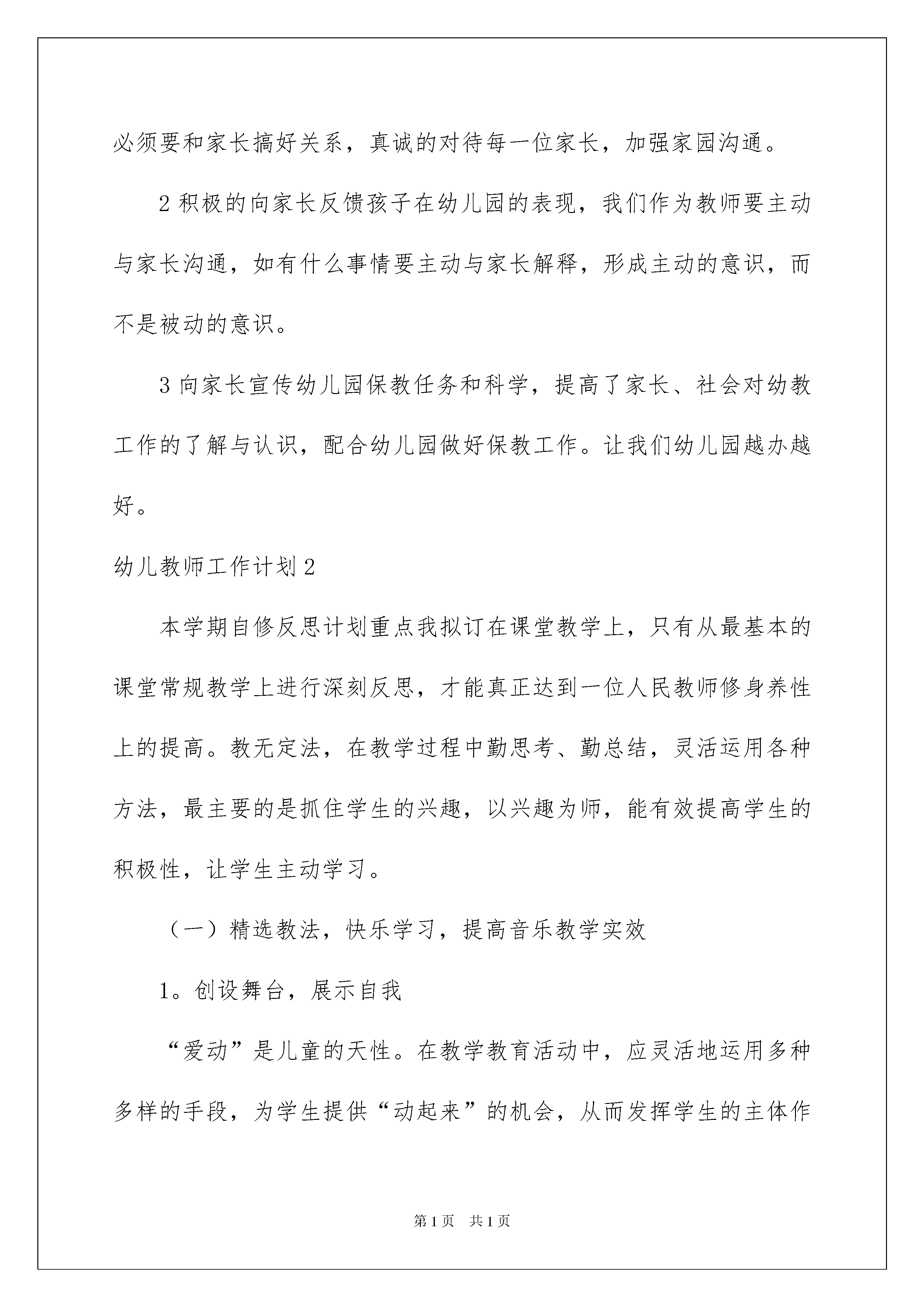 必须要和家长搞好关系，真诚的对待每一位家长，加强家园沟通。

2 积极的向家长反馈孩子在幼儿园的表现，我们作为教师要主动与家长沟通，如有什么事情要主动与家长解释，形成主动的意识，而不是被动的意识。

3 向家长宣传幼儿园保教任务和科学，提高了家长、社会对幼教工作的了解与认识，配合幼儿园做好保教工作。让我们幼儿园越办越好。

幼儿教师工作计划 2

本学期自修反思计划重点我拟订在课堂教学上，只有从最基本的课堂常规教学上进行深刻反思，才能真正达到一位人民教师修身养性上的提高。教无定法，在教学过程中勤思考、勤总结，灵活运用各种方法，最主要的是抓住学生的兴趣，以兴趣为师，能有效提高学生的积极性，让学生主动学习。

（一）精选教法，快乐学习，提高音乐教学实效

1。创设舞台，展示自我

“爱动”是儿童的天性。在教学教育活动中，应灵活地运用多种多样的手段，为学生提供“动起来”的机会，从而发挥学生的主体作

第 1 页　共 1 页